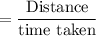 $= \frac{\text{Distance}}{\text{time taken}}$